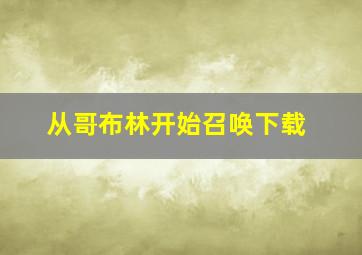 从哥布林开始召唤下载